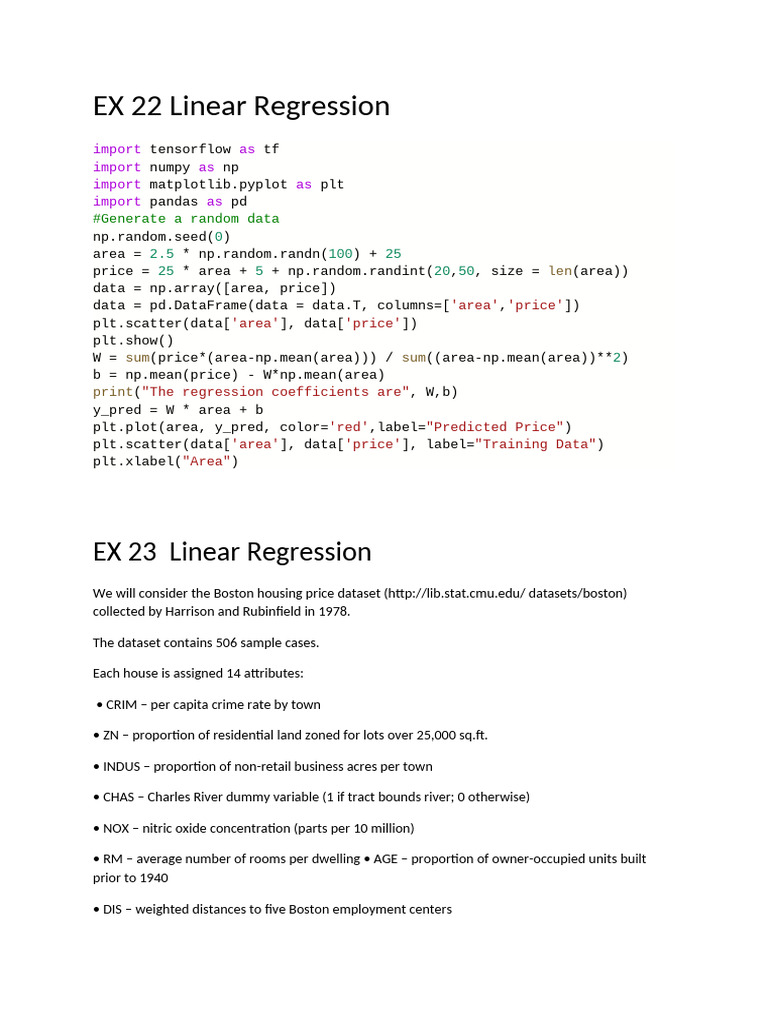 EX 22 Linear Regression

import tensorflow as tf
import numpy as np
import matplotlib.pyplot as plt
import pandas as pd
#Generate a random data
np.random.seed(0)
area = 2.5 * np.random.randn(100) + 25
price = 25 * area + 5 + np.random.randint(20,50, size = len(area))
data = np.array([area, price])
data = pd.DataFrame(data = data.T, columns=['area','price'])
plt.scatter(data['area'], data['price'])
plt.show()
W = sum(price*(area-np.mean(area))) / sum((area-np.mean(area))**2)
b = np.mean(price) - W*np.mean(area)
print("The regression coefficients are", W,b)
y_pred = W * area + b
plt.plot(area, y_pred, color='red',label="Predicted Price")
plt.scatter(data['area'], data['price'], label="Training Data")
plt.xlabel("Area")

EX 23 Linear Regression

We will consider the Boston housing price dataset (http://lib.stat.cmu.edu/ datasets/boston) collected by Harrison and Rubinfield in 1978.

The dataset contains 506 sample cases.

Each house is assigned 14 attributes:

• CRIM – per capita crime rate by town

• ZN – proportion of residential land zoned for lots over 25,000 sq.ft.

• INDUS – proportion of non-retail business acres per town

• CHAS – Charles River dummy variable (1 if tract bounds river; 0 otherwise)

• NOX – nitric oxide concentration (parts per 10 million)

• RM – average number of rooms per dwelling • AGE – proportion of owner-occupied units built prior to 1940

• DIS – weighted distances to five Boston employment centers